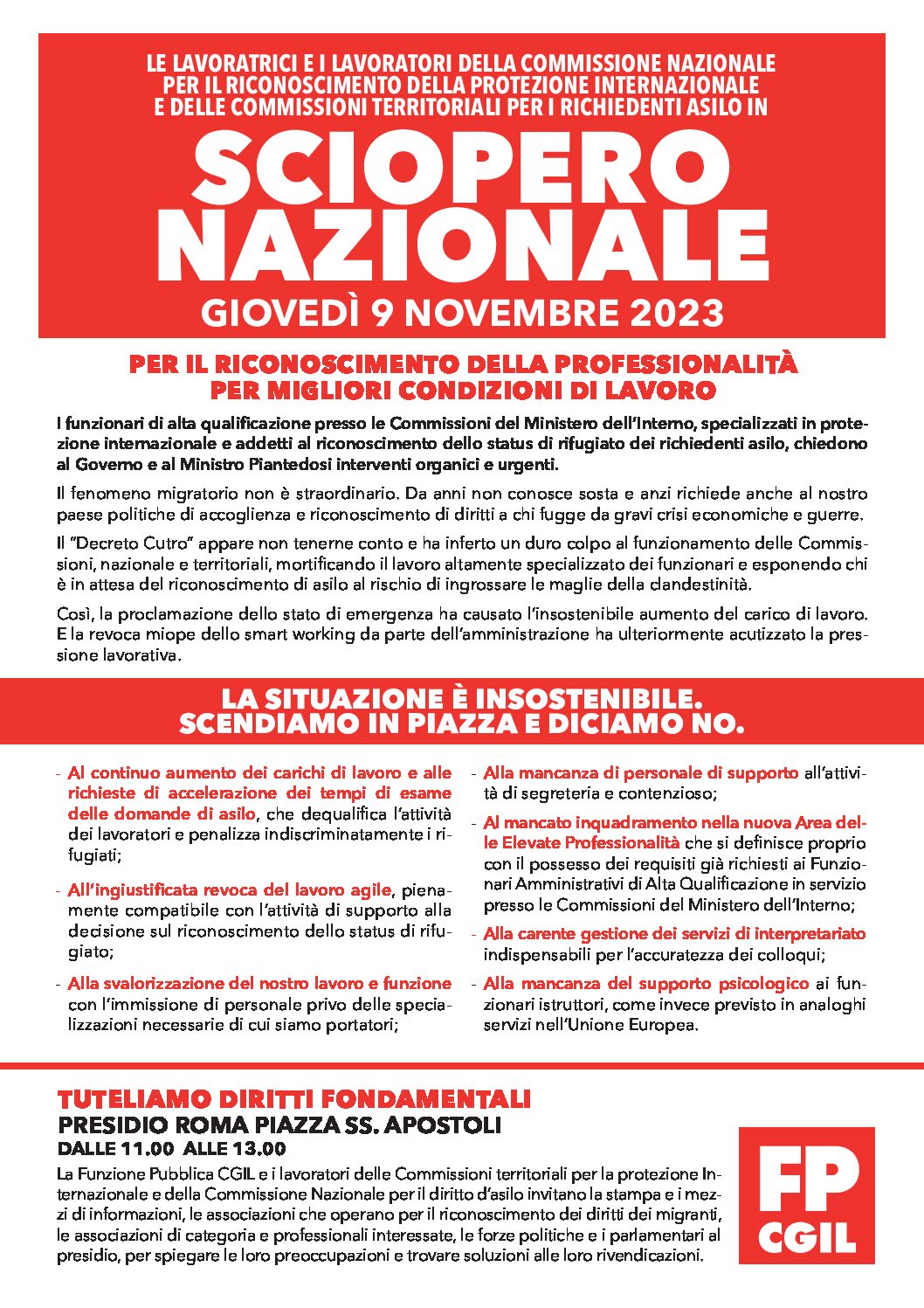 LE LAVORATRICI E I LAVORATORI DELLA COMMISSIONE NAZIONALE PER IL RICONOSCIMENTO DELLA PROTEZIONE INTERNAZIONALE E DELLE COMMISSIONI TERRITORIALI PER I RICHIEDENTI ASILO IN

SCIOPERO NAZIONALE

GIOVEDÌ 9 NOVEMBRE 2023

PER IL RICONOSCIMENTO DELLA PROFESSIONALITÀ
PER MIGLIORI CONDIZIONI DI LAVORO

I funzionari di alta qualificazione presso le Commissioni del Ministero dell'Interno, specializzati in protezione internazionale e addetti al riconoscimento dello status di rifugiato dei richiedenti asilo, chiedono al Governo e al Ministro Piantedosi interventi organici e urgenti.

Il fenomeno migratorio non è straordinario. Da anni non conosce sosta e anzi richiede anche al nostro paese politiche di accoglienza e riconoscimento di diritti a chi fugge da gravi crisi economiche e guerre.

Il "Decreto Cutro" appare non tenerne conto e ha inferto un duro colpo al funzionamento delle Commissioni, nazionale e territoriali, mortificando il lavoro altamente specializzato dei funzionari e esponendo chi è in attesa del riconoscimento di asilo al rischio di ingrossare le maglie della clandestinità.

Così, la proclamazione dello stato di emergenza ha causato l'insostenibile aumento del carico di lavoro. E la revoca miope dello smart working da parte dell'amministrazione ha ulteriormente acutizzato la pressione lavorativa.

LA SITUAZIONE È INSOSTENIBILE.
SCENDIAMO IN PIAZZA E DICIAMO NO.

- Al continuo aumento dei carichi di lavoro e alle richieste di accelerazione dei tempi di esame delle domande di asilo, che dequalifica l'attività dei lavoratori e penalizza indiscriminatamente i rifugiati;

- All'ingiustificata revoca del lavoro agile, pienamente compatibile con l'attività di supporto alla decisione sul riconoscimento dello status di rifugiato;

- Alla svalorizzazione del nostro lavoro e funzione con l'immissione di personale privo delle specializzazioni necessarie di cui siamo portatori;

- Alla mancanza di personale di supporto all'attività di segreteria e contenzioso;

- Al mancato inquadramento nella nuova Area delle Elevate Professionalità che si definisce proprio con il possesso dei requisiti già richiesti ai Funzionari Amministrativi di Alta Qualificazione in servizio presso le Commissioni del Ministero dell'Interno;

- Alla carente gestione dei servizi di interpretariato indispensabili per l'accuratezza dei colloqui;

- Alla mancanza del supporto psicologico ai funzionari istruttori, come invece previsto in analoghi servizi nell'Unione Europea.

TUTELIAMO DIRITTI FONDAMENTALI
PRESIDIO ROMA PIAZZA SS. APOSTOLI
DALLE 11.00 ALLE 13.00

La Funzione Pubblica CGIL e i lavoratori delle Commissioni territoriali per la protezione Internazionale e della Commissione Nazionale per il diritto d'asilo invitano la stampa e i mezzi di informazioni, le associazioni che operano per il riconoscimento dei diritti dei migranti, le associazioni di categoria e professionali interessate, le forze politiche e i parlamentari al presidio, per spiegare le loro preoccupazioni e trovare soluzioni alle loro rivendicazioni.

FP CGIL